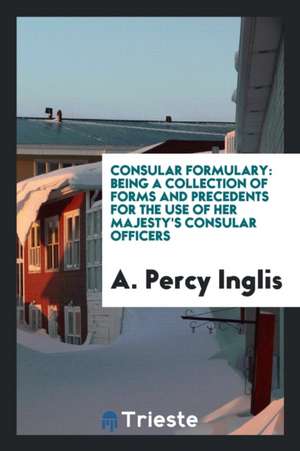 CONSULAR FORMULARY: BEING A COLLECTION OF FORMS AND PRECEDENTS FOR THE USE OF HER MAJESTY'S CONSULAR OFFICERS

A. Percy Inglis

Trieste